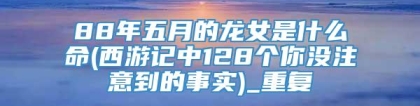 88年五月的龙女是什么命(西游记中128个你没注意到的事实)_重复